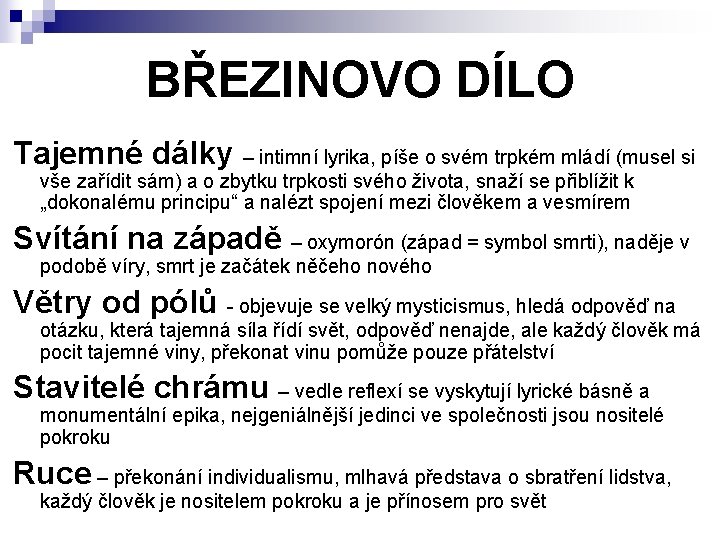 BŘEZINOVO DÍLO

Tajemné dálky – intimní lyrika, píše o svém trpkém mládí (musel si vše zařídit sám) a o zbytku trpkosti svého života, snaží se přiblížit k „dokonalému principu“ a nalézt spojení mezi člověkem a vesmírem

Svítání na západě – oxymorón (západ = symbol smrti), naděje v podobě víry, smrt je začátek něčeho nového

Větry od pólů - objevuje se velký mysticismus, hledá odpověď na otázku, která tajemná síla řídí svět, odpověď nenajde, ale každý člověk má pocit tajemné viny, překonat vinu pomůže pouze přátelství

Stavitelé chrámu – vedle reflexí se vyskytují lyrické básně a monumentální epika, nejgeniálnější jedinci ve společnosti jsou nositelé pokroku

Ruce – překonání individualismu, mlhavá představa o sbratření lidstva, každý člověk je nositelem pokroku a je přínosem pro svět